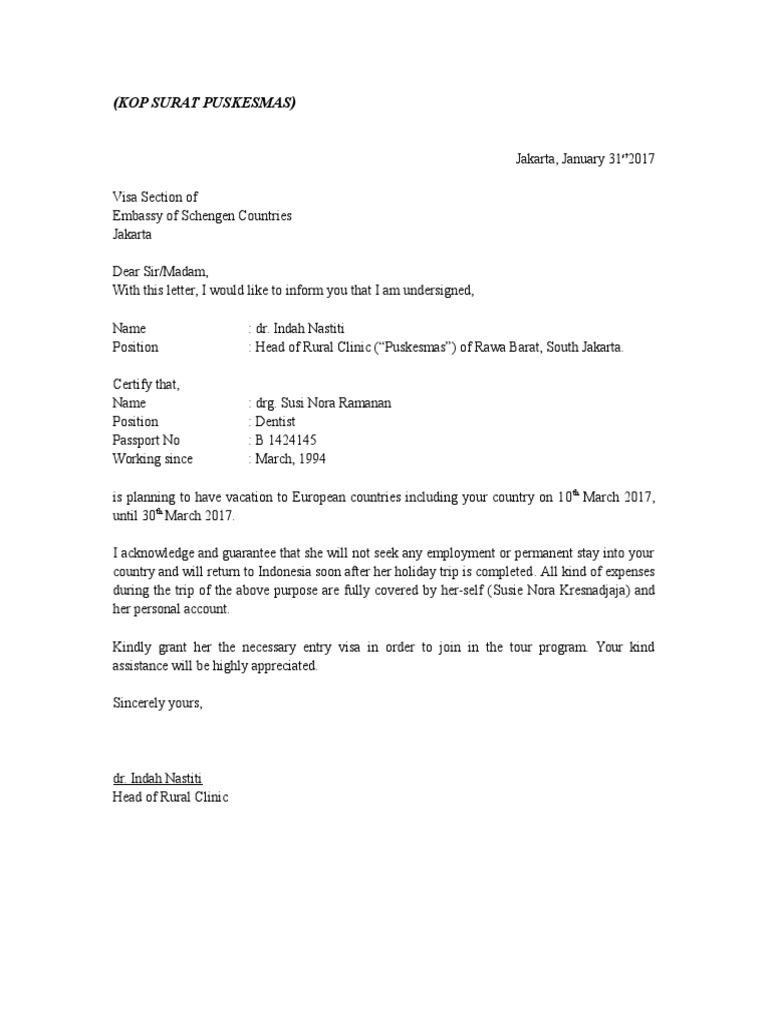 (KOP SURAT PUSKESMAS)

Jakarta, January 31$^{st}$2017

Visa Section of
Embassy of Schengen Countries
Jakarta

Dear Sir/Madam,
With this letter, I would like to inform you that I am undersigned,

Name : dr. Indah Nastiti
Position : Head of Rural Clinic ("Puskesmas") of Rawa Barat, South Jakarta.

Certify that,
Name : drg. Susi Nora Ramanan
Position : Dentist
Passport No : B 1424145
Working since : March, 1994

is planning to have vacation to European countries including your country on 10$^{th}$ March 2017, until 30$^{th}$ March 2017.

I acknowledge and guarantee that she will not seek any employment or permanent stay into your country and will return to Indonesia soon after her holiday trip is completed. All kind of expenses during the trip of the above purpose are fully covered by her-self (Susie Nora Kresnadjaja) and her personal account.

Kindly grant her the necessary entry visa in order to join in the tour program. Your kind assistance will be highly appreciated.

Sincerely yours,

dr. Indah Nastiti
Head of Rural Clinic